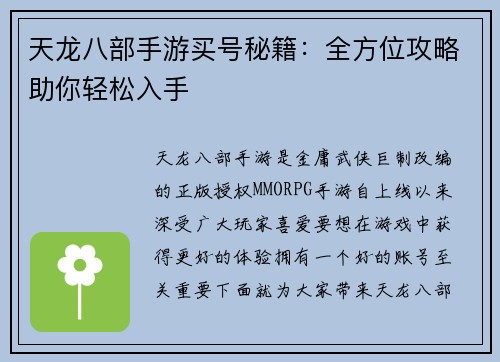 天龙八部手游买号秘籍：全方位攻略助你轻松入手

天龙八部手游是金庸武侠巨制改编的正版授权MMORPG手游自上线以来深受广大玩家喜爱要想在游戏中获得更好的体验拥有一个好的账号至关重要下面就为大家带来天龙八部